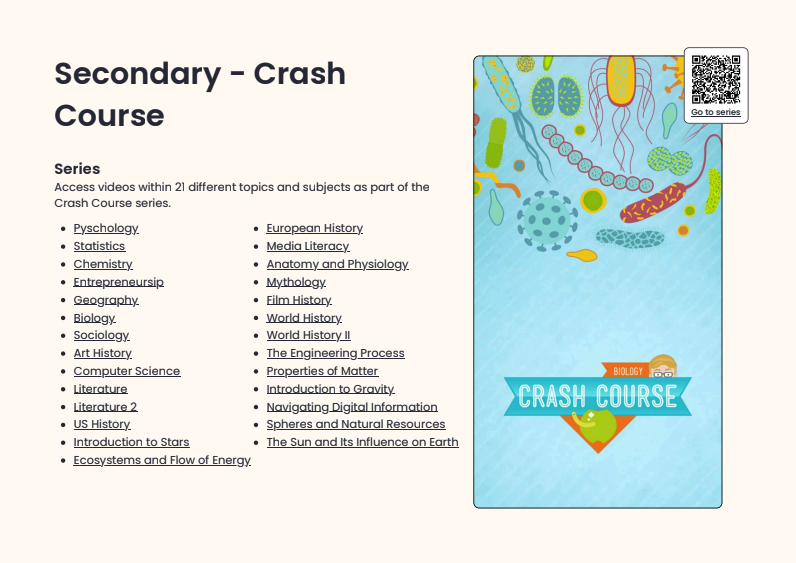 Secondary - Crash Course

Series

Access videos within 21 different topics and subjects as part of the Crash Course series.

- Pyschology
- Statistics
- Chemistry
- Entrepreneursip
- Geography
- Biology
- Sociology
- Art History
- Computer Science
- Literature
- Literature 2
- US History
- Introduction to Stars
- Ecosystems and Flow of Energy

- European History
- Media Literacy
- Anatomy and Physiology
- Mythology
- Film History
- World History
- World History II
- The Engineering Process
- Properties of Matter
- Introduction to Gravity
- Navigating Digital Information
- Spheres and Natural Resources
- The Sun and Its Influence on Earth

Go to series

BIOLOGY

CRASH COURSE